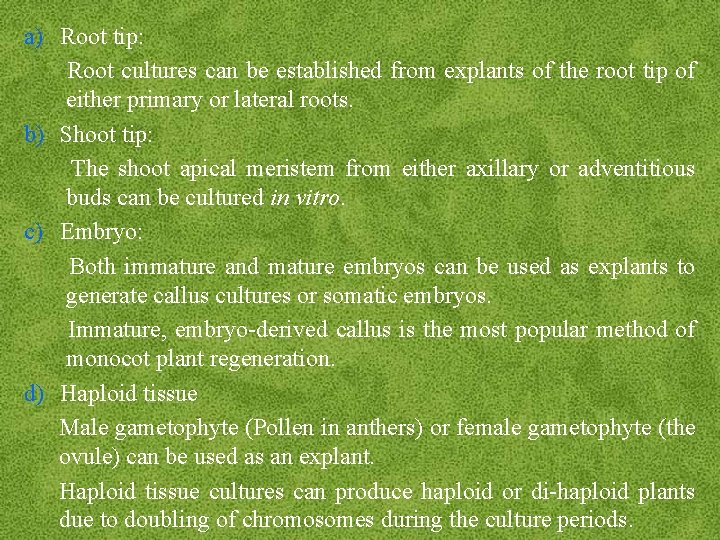 a) Root tip:

Root cultures can be established from explants of the root tip of either primary or lateral roots.

b) Shoot tip:

The shoot apical meristem from either axillary or adventitious buds can be cultured in vitro.

c) Embryo:

Both immature and mature embryos can be used as explants to generate callus cultures or somatic embryos.

Immature, embryo-derived callus is the most popular method of monocot plant regeneration.

d) Haploid tissue

Male gametophyte (Pollen in anthers) or female gametophyte (the ovule) can be used as an explant.

Haploid tissue cultures can produce haploid or di-haploid plants due to doubling of chromosomes during the culture periods.